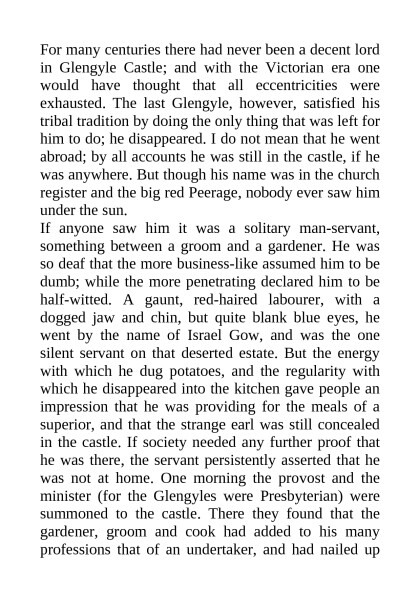 For many centuries there had never been a decent lord in Glengyle Castle; and with the Victorian era one would have thought that all eccentricities were exhausted. The last Glengyle, however, satisfied his tribal tradition by doing the only thing that was left for him to do; he disappeared. I do not mean that he went abroad; by all accounts he was still in the castle, if he was anywhere. But though his name was in the church register and the big red Peerage, nobody ever saw him under the sun.
If anyone saw him it was a solitary man-servant, something between a groom and a gardener. He was so deaf that the more business-like assumed him to be dumb; while the more penetrating declared him to be half-witted. A gaunt, red-haired labourer, with a dogged jaw and chin, but quite blank blue eyes, he went by the name of Israel Gow, and was the one silent servant on that deserted estate. But the energy with which he dug potatoes, and the regularity with which he disappeared into the kitchen gave people an impression that he was providing for the meals of a superior, and that the strange earl was still concealed in the castle. If society needed any further proof that he was there, the servant persistently asserted that he was not at home. One morning the provost and the minister (for the Glengyles were Presbyterian) were summoned to the castle. There they found that the gardener, groom and cook had added to his many professions that of an undertaker, and had nailed up